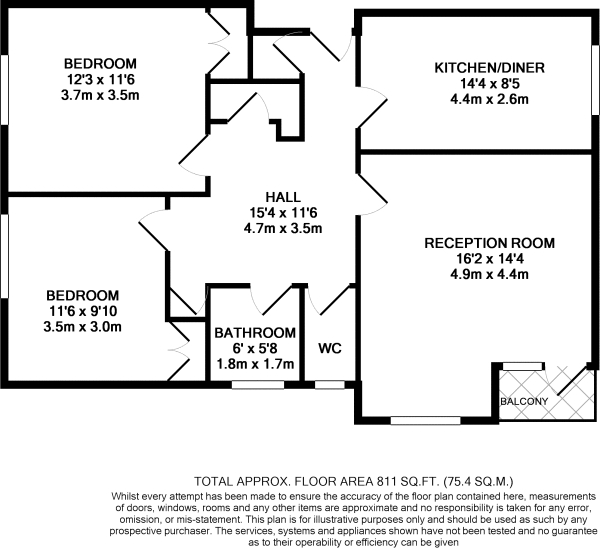 BEDROOM
12'3 x 11'6
3.7m x 3.5m

KITCHEN/DINER
14'4 x 8'5
4.4m x 2.6m

HALL
15'4 x 11'6
4.7m x 3.5m

RECEPTION ROOM
16'2 x 14'4
4.9m x 4.4m

BEDROOM
11'6 x 9'10
3.5m x 3.0m

BATHROOM
6' x 5'8
1.8m x 1.7m

WC

BALCONY

TOTAL APPROX. FLOOR AREA 811 SQ.FT. (75.4 SQ.M.)
Whilst every attempt has been made to ensure the accuracy of the floor plan contained here, measurements of doors, windows, rooms and any other items are approximate and no responsibility is taken for any error, omission, or mis-statement. This plan is for illustrative purposes only and should be used as such by any prospective purchaser. The services, systems and appliances shown have not been tested and no guarantee as to their operability or efficiency can be given